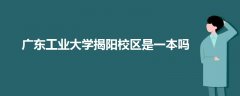 广东工业大学揭阳校区是一本吗